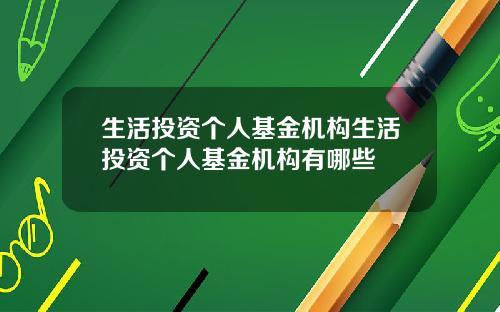 生活投资个人基金机构生活投资个人基金机构有哪些